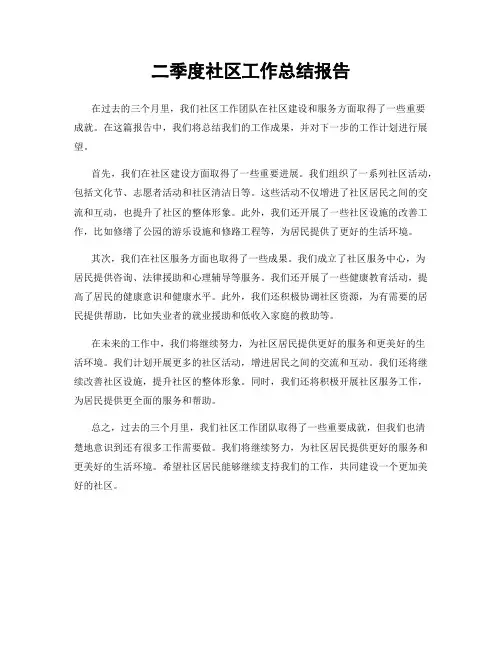 二季度社区工作总结报告

在过去的三个月里，我们社区工作团队在社区建设和服务方面取得了一些重要成就。在这篇报告中，我们将总结我们的工作成果，并对下一步的工作计划进行展望。

首先，我们在社区建设方面取得了一些重要进展。我们组织了一系列社区活动，包括文化节、志愿者活动和社区清洁日等。这些活动不仅增进了社区居民之间的交流和互动，也提升了社区的整体形象。此外，我们还开展了一些社区设施的改善工作，比如修缮了公园的游乐设施和修路工程等，为居民提供了更好的生活环境。

其次，我们在社区服务方面也取得了一些成果。我们成立了社区服务中心，为居民提供咨询、法律援助和心理辅导等服务。我们还开展了一些健康教育活动，提高了居民的健康意识和健康水平。此外，我们还积极协调社区资源，为有需要的居民提供帮助，比如失业者的就业援助和低收入家庭的救助等。

在未来的工作中，我们将继续努力，为社区居民提供更好的服务和更美好的生活环境。我们计划开展更多的社区活动，增进居民之间的交流和互动。我们还将继续改善社区设施，提升社区的整体形象。同时，我们还将积极开展社区服务工作，为居民提供更全面的服务和帮助。

总之，过去的三个月里，我们社区工作团队取得了一些重要成就，但我们也清楚地意识到还有很多工作需要做。我们将继续努力，为社区居民提供更好的服务和更美好的生活环境。希望社区居民能够继续支持我们的工作，共同建设一个更加美好的社区。